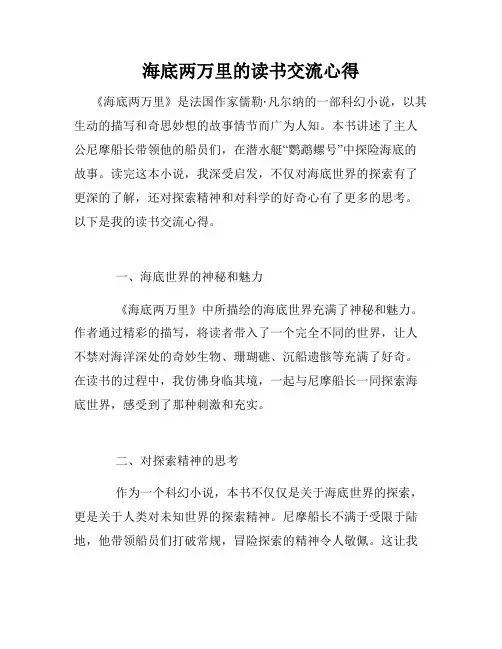 海底两万里的读书交流心得

《海底两万里》是法国作家儒勒·凡尔纳的一部科幻小说，以其生动的描写和奇思妙想的故事情节而广为人知。本书讲述了主人公尼摩船长带领他的船员们，在潜水艇“鹦鹉螺号”中探险海底的故事。读完这本小说，我深受启发，不仅对海底世界的探索有了更深的了解，还对探索精神和对科学的好奇心有了更多的思考。以下是我的读书交流心得。

一、海底世界的神秘和魅力

《海底两万里》中所描绘的海底世界充满了神秘和魅力。作者通过精彩的描写，将读者带入了一个完全不同的世界，让人不禁对海洋深处的奇妙生物、珊瑚礁、沉船遗骸等充满了好奇。在读书的过程中，我仿佛身临其境，一起与尼摩船长一同探索海底世界，感受到了那种刺激和充实。

二、对探索精神的思考

作为一个科幻小说，本书不仅仅是关于海底世界的探索，更是关于人类对未知世界的探索精神。尼摩船长不满于受限于陆地，他带领船员们打破常规，冒险探索的精神令人敬佩。这让我